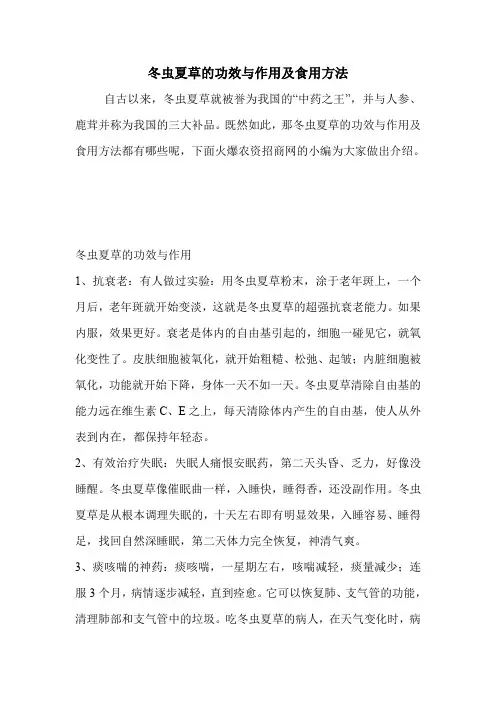 冬虫夏草的功效与作用及食用方法

自古以来，冬虫夏草就被誉为我国的“中药之王”，并与人参、鹿茸并称为我国的三大补品。既然如此，那冬虫夏草的功效与作用及食用方法都有哪些呢，下面火爆农资招商网的小编为大家做出介绍。

冬虫夏草的功效与作用

1、抗衰老：有人做过实验：用冬虫夏草粉末，涂于老年斑上，一个月后，老年斑就开始变淡，这就是冬虫夏草的超强抗衰老能力。如果内服，效果更好。衰老是体内的自由基引起的，细胞一碰见它，就氧化变性了。皮肤细胞被氧化，就开始粗糙、松弛、起皱；内脏细胞被氧化，功能就开始下降，身体一天不如一天。冬虫夏草清除自由基的能力远在维生素 C、E 之上，每天清除体内产生的自由基，使人从外表到内在，都保持年轻态。

2、有效治疗失眠：失眠人痛恨安眠药，第二天头昏、乏力，好像没睡醒。冬虫夏草像催眠曲一样，入睡快，睡得香，还没副作用。冬虫夏草是从根本调理失眠的，十天左右即有明显效果，入睡容易、睡得足，找回自然深睡眠，第二天体力完全恢复，神清气爽。

3、痰咳喘的神药：痰咳喘，一星期左右，咳喘减轻，痰量减少；连服 3 个月，病情逐步减轻，直到痊愈。它可以恢复肺、支气管的功能，清理肺部和支气管中的垃圾。吃冬虫夏草的病人，在天气变化时，病